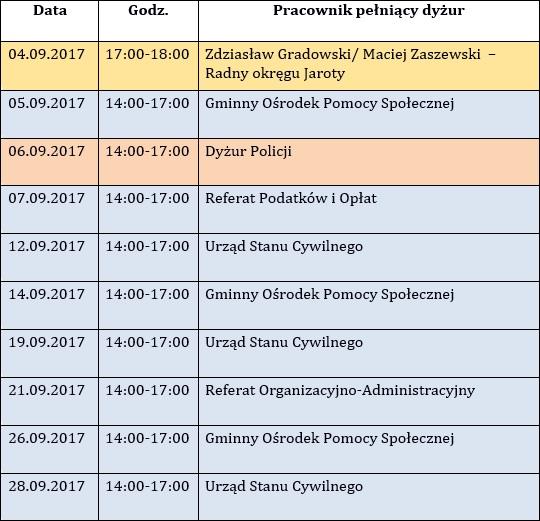 | Data | Godz. | Pracownik pełniący dyżur |
|---|---|---|
| 04.09.2017 | 17:00-18:00 | Zdziasław Gradowski/ Maciej Zaszewski – Radny okręgu Jaroty |
| 05.09.2017 | 14:00-17:00 | Gminny Ośrodek Pomocy Społecznej |
| 06.09.2017 | 14:00-17:00 | Dyżur Policji |
| 07.09.2017 | 14:00-17:00 | Referat Podatków i Opłat |
| 12.09.2017 | 14:00-17:00 | Urząd Stanu Cywilnego |
| 14.09.2017 | 14:00-17:00 | Gminny Ośrodek Pomocy Społecznej |
| 19.09.2017 | 14:00-17:00 | Urząd Stanu Cywilnego |
| 21.09.2017 | 14:00-17:00 | Referat Organizacyjno-Administracyjny |
| 26.09.2017 | 14:00-17:00 | Gminny Ośrodek Pomocy Społecznej |
| 28.09.2017 | 14:00-17:00 | Urząd Stanu Cywilnego |